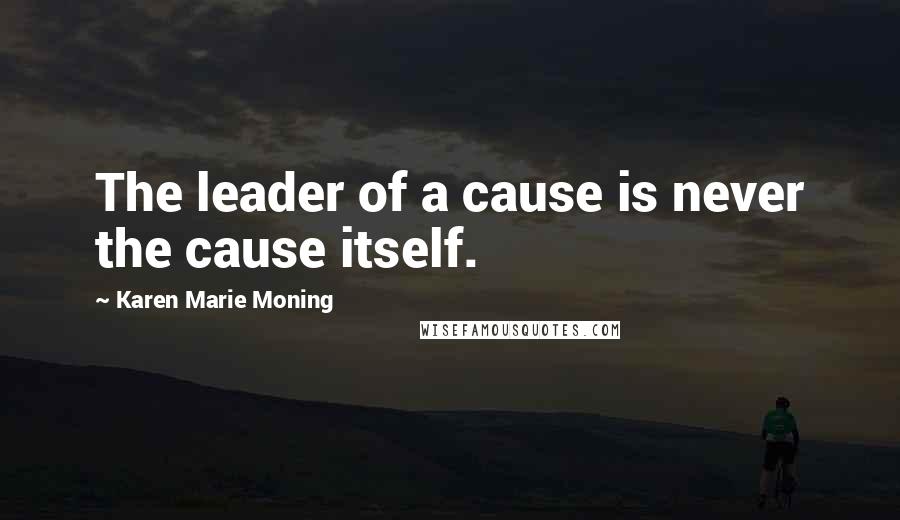 The leader of a cause is never the cause itself.

~ Karen Marie Moning

WISEFAMOUSQUOTES.COM